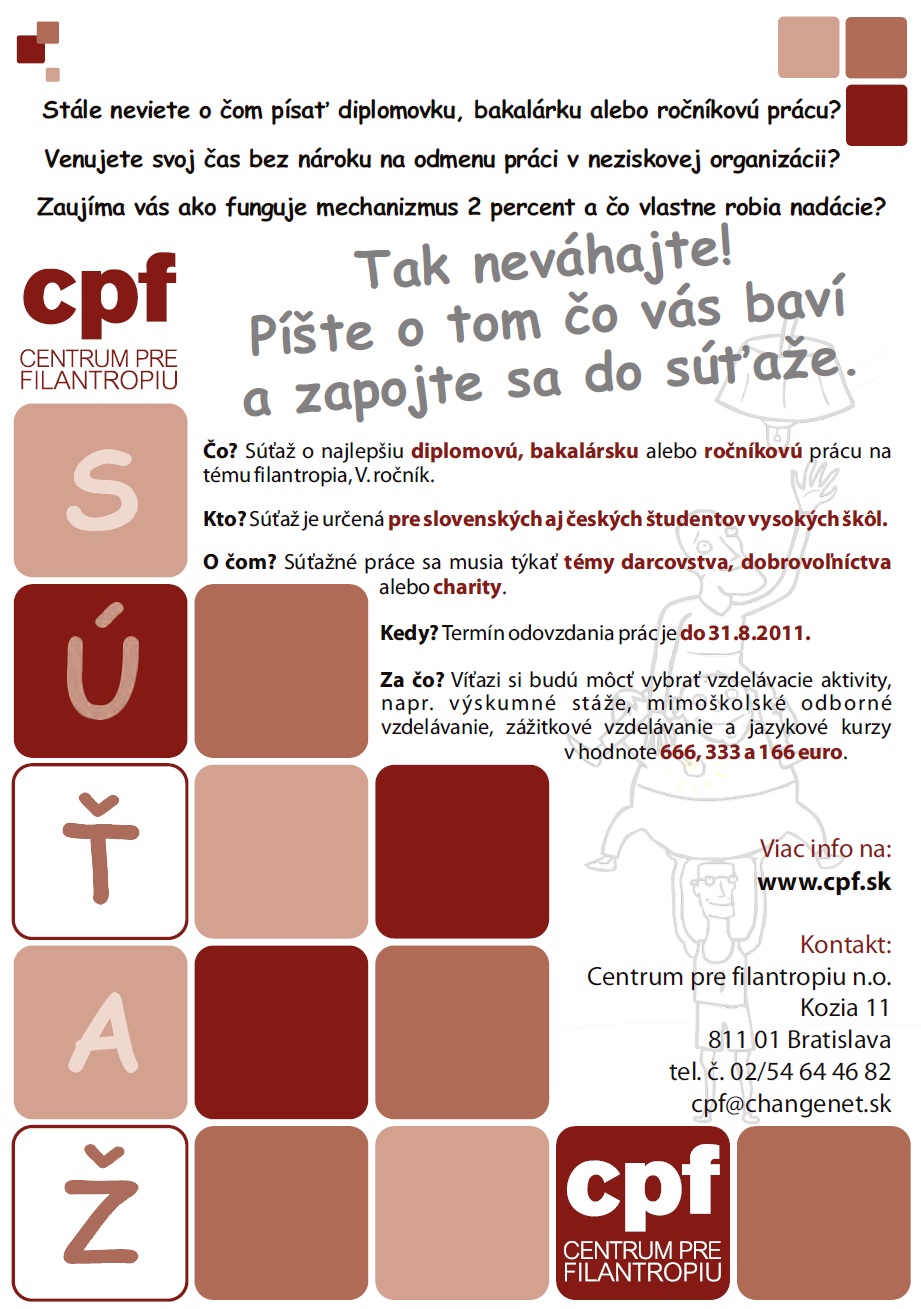 Stále neviete o čom písať diplomovku, bakalárku alebo ročníkovú prácu?

Venujete svoj čas bez nároku na odmenu práci v neziskovej organizácii?

Zaujíma vás ako funguje mechanizmus 2 percent a čo vlastne robia nadácie?

cpf
CENTRUM PRE FILANTROPIU

Tak neváhajte!
Píšte o tom čo vás baví
a zapojte sa do súťaže.

S
Ú
Ť
A
Ž

Čo? Súťaž o najlepšiu diplomovú, bakalársku alebo ročníkovú prácu na tému filantropia, V. ročník.

Kto? Súťaž je určená pre slovenských aj českých študentov vysokých škôl.

O čom? Súťažné práce sa musia týkať témy darcovstva, dobrovoľníctva alebo charity.

Kedy? Termín odovzdania prác je do 31.8.2011.

Za čo? Víťazi si budú môcť vybrať vzdelávacie aktivity, napr. výskumné stáže, mimoškolské odborné vzdelávanie, zážitkové vzdelávanie a jazykové kurzy v hodnote 666, 333 a 166 euro.

Viac info na:
www.cpf.sk

Kontakt:
Centrum pre filantropiu n.o.
Kozia 11
811 01 Bratislava
tel. č. 02/54 64 46 82
cpf@changenet.sk

cpf
CENTRUM PRE FILANTROPIU